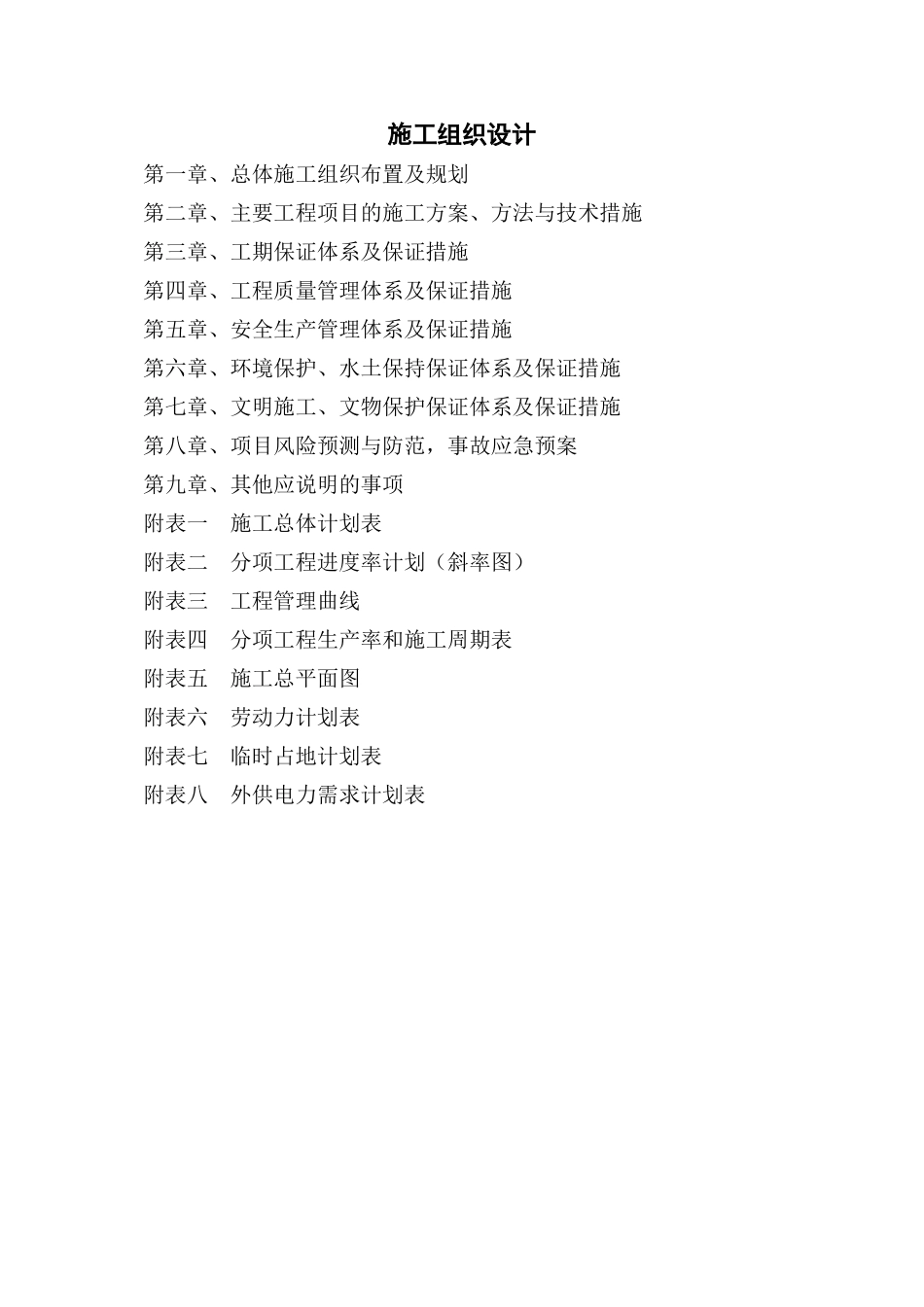 施工组织设计

第一章、总体施工组织布置及规划
第二章、主要工程项目的施工方案、方法与技术措施
第三章、工期保证体系及保证措施
第四章、工程质量管理体系及保证措施
第五章、安全生产管理体系及保证措施
第六章、环境保护、水土保持保证体系及保证措施
第七章、文明施工、文物保护保证体系及保证措施
第八章、项目风险预测与防范，事故应急预案
第九章、其他应说明的事项
附表一　施工总体计划表
附表二　分项工程进度率计划（斜率图）
附表三　工程管理曲线
附表四　分项工程生产率和施工周期表
附表五　施工总平面图
附表六　劳动力计划表
附表七　临时占地计划表
附表八　外供电力需求计划表